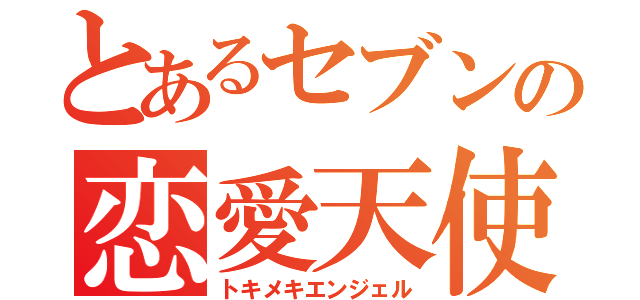 とあるセブンの
恋愛天使
トキメキエンジェル